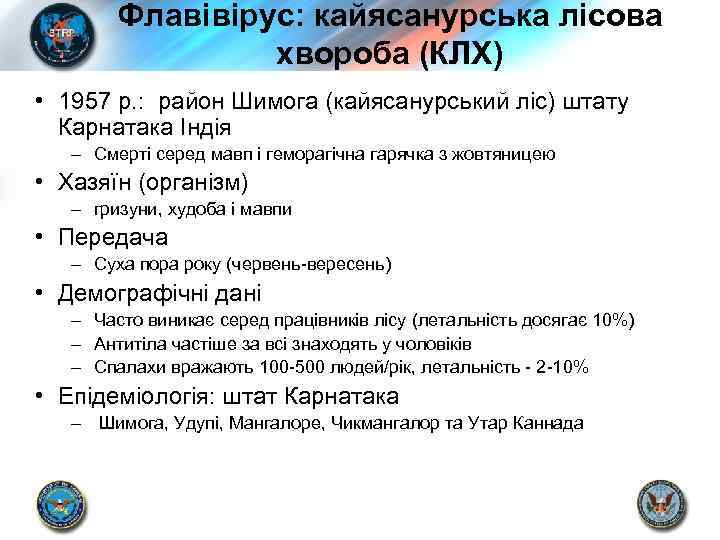 BTRP

Флавівірус: кайясанурська лісова хвороба (КЛХ)

• 1957 р.: район Шимога (кайясанурський ліс) штату Карнатака Індія
– Смерті серед мавп і геморагічна гарячка з жовтяницею
• Хазяїн (організм)
– гризуни, худоба і мавпи
• Передача
– Суха пора року (червень-вересень)
• Демографічні дані
– Часто виникає серед працівників лісу (летальність досягає 10%)
– Антитіла частіше за всі знаходять у чоловіків
– Спалахи вражають 100-500 людей/рік, летальність - 2-10%
• Епідеміологія: штат Карнатака
– Шимога, Удупі, Мангалоре, Чикмангалор та Утар Каннада